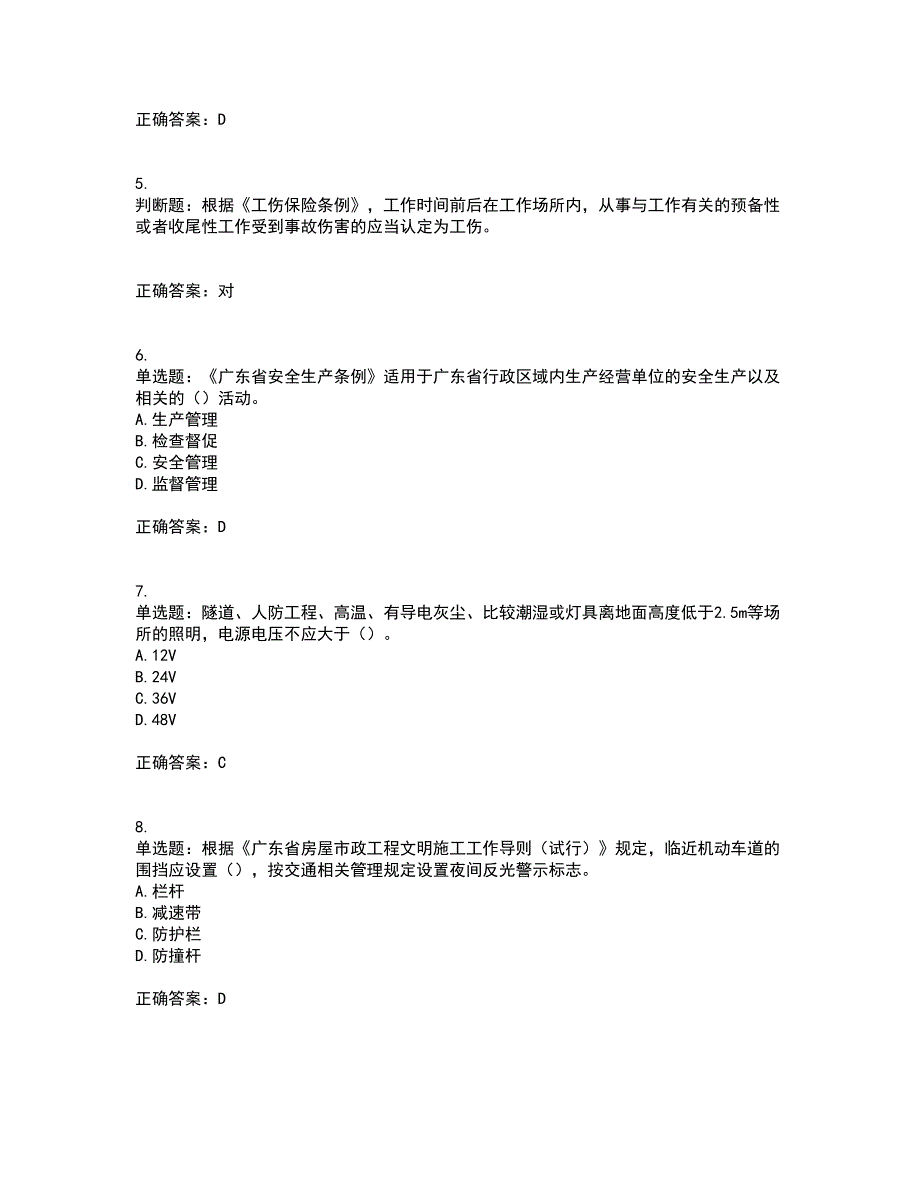 正确答案：D

5.
判断题：根据《工伤保险条例》，工作时间前后在工作场所内，从事与工作有关的预备性或者收尾性工作受到事故伤害的应当认定为工伤。

正确答案：对

6.
单选题：《广东省安全生产条例》适用于广东省行政区域内生产经营单位的安全生产以及相关的（）活动。
A.生产管理
B.检查督促
C.安全管理
D.监督管理

正确答案：D

7.
单选题：隧道、人防工程、高温、有导电灰尘、比较潮湿或灯具离地面高度低于2.5m等场所的照明，电源电压不应大于（）。
A.12V
B.24V
C.36V
D.48V

正确答案：C

8.
单选题：根据《广东省房屋市政工程文明施工工作导则（试行）》规定，临近机动车道的围挡应设置（），按交通相关管理规定设置夜间反光警示标志。
A.栏杆
B.减速带
C.防护栏
D.防撞杆

正确答案：D